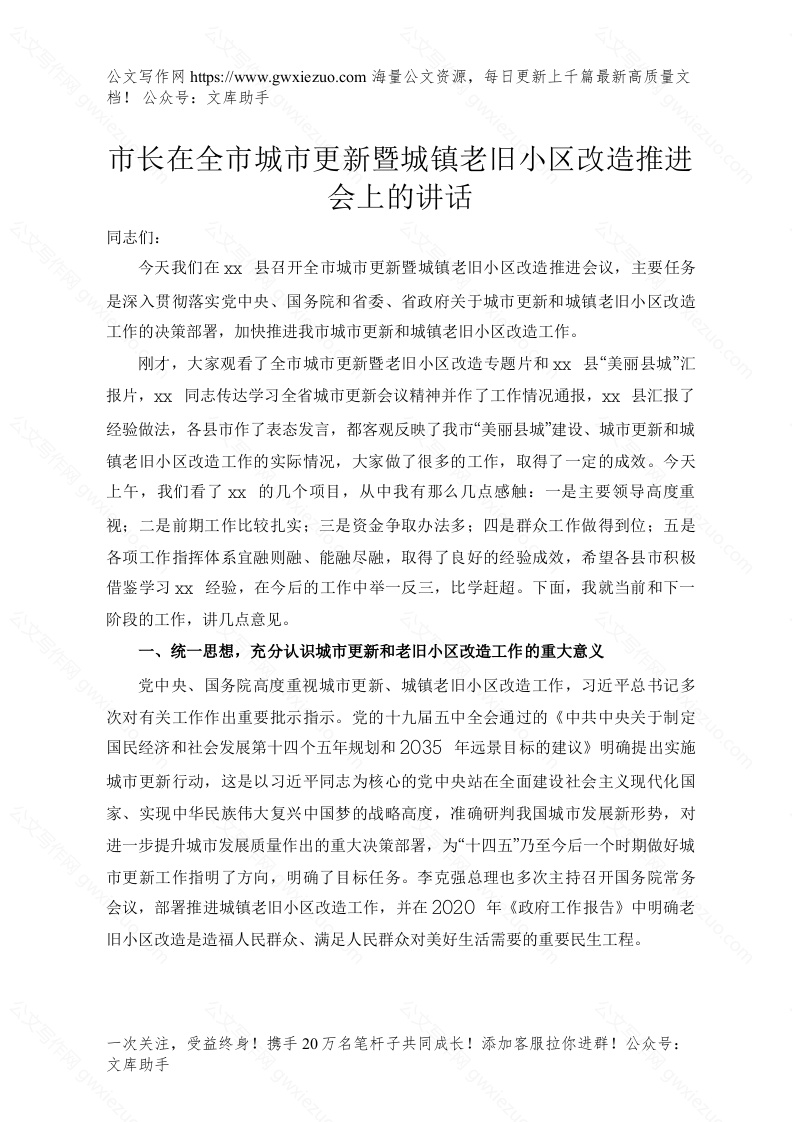 公文写作网 https://www.gwxiezuo.com 海量公文资源，每日更新上千篇最新高质量文档！ 公众号：文库助手

市长在全市城市更新暨城镇老旧小区改造推进会上的讲话

同志们：

今天我们在 xx 县召开全市城市更新暨城镇老旧小区改造推进会议，主要任务是深入贯彻落实党中央、国务院和省委、省政府关于城市更新和城镇老旧小区改造工作的决策部署，加快推进我市城市更新和城镇老旧小区改造工作。

刚才，大家观看了全市城市更新暨老旧小区改造专题片和 xx 县“美丽县城”汇报片，xx 同志传达学习全省城市更新会议精神并作了工作情况通报，xx 县汇报了经验做法，各县市作了表态发言，都客观反映了我市“美丽县城”建设、城市更新和城镇老旧小区改造工作的实际情况，大家做了很多的工作，取得了一定的成效。今天上午，我们看了 xx 的几个项目，从中我有那么几点感触：一是主要领导高度重视；二是前期工作比较扎实；三是资金争取办法多；四是群众工作做得到位；五是各项工作指挥体系宜融则融、能融尽融，取得了良好的经验成效，希望各县市积极借鉴学习 xx 经验，在今后的工作中举一反三，比学赶超。下面，我就当前和下一阶段的工作，讲几点意见。

一、统一思想，充分认识城市更新和老旧小区改造工作的重大意义

党中央、国务院高度重视城市更新、城镇老旧小区改造工作，习近平总书记多次对有关工作作出重要批示指示。党的十九届五中全会通过的《中共中央关于制定国民经济和社会发展第十四个五年规划和 2035 年远景目标的建议》明确提出实施城市更新行动，这是以习近平同志为核心的党中央站在全面建设社会主义现代化国家、实现中华民族伟大复兴中国梦的战略高度，准确研判我国城市发展新形势，对进一步提升城市发展质量作出的重大决策部署，为“十四五”乃至今后一个时期做好城市更新工作指明了方向，明确了目标任务。李克强总理也多次主持召开国务院常务会议，部署推进城镇老旧小区改造工作，并在 2020 年《政府工作报告》中明确老旧小区改造是造福人民群众、满足人民群众对美好生活需要的重要民生工程。

一次关注，受益终身！携手 20 万名笔杆子共同成长！添加客服拉你进群！公众号：文库助手